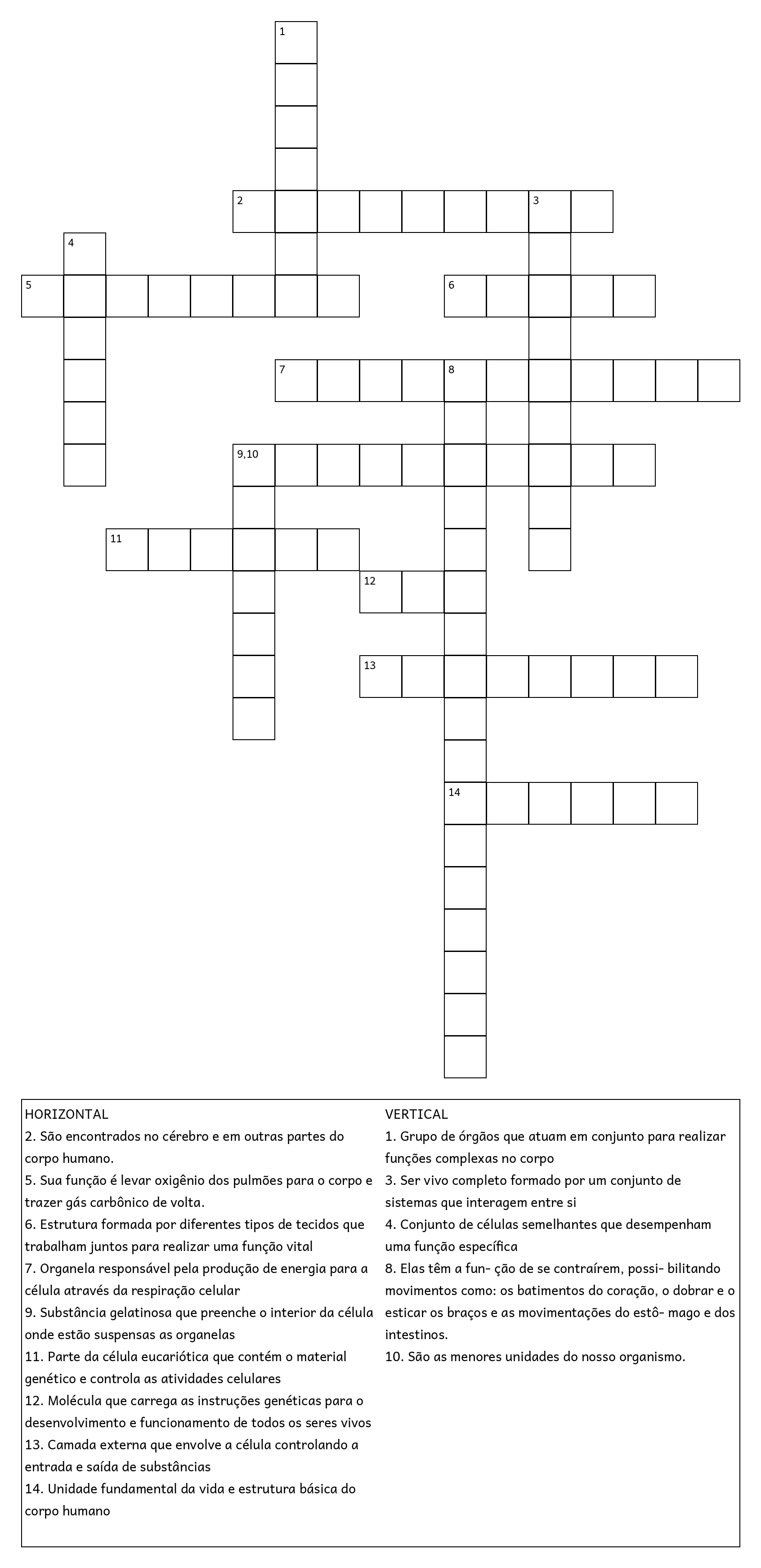 1

2

3

4

5

6

7

8

9,10

11

12

13

14

HORIZONTAL
2. São encontrados no cérebro e em outras partes do corpo humano.
5. Sua função é levar oxigênio dos pulmões para o corpo e trazer gás carbônico de volta.
6. Estrutura formada por diferentes tipos de tecidos que trabalham juntos para realizar uma função vital
7. Organela responsável pela produção de energia para a célula através da respiração celular
9. Substância gelatinosa que preenche o interior da célula onde estão suspensas as organelas
11. Parte da célula eucariótica que contém o material genético e controla as atividades celulares
12. Molécula que carrega as instruções genéticas para o desenvolvimento e funcionamento de todos os seres vivos
13. Camada externa que envolve a célula controlando a entrada e saída de substâncias
14. Unidade fundamental da vida e estrutura básica do corpo humano

VERTICAL
1. Grupo de órgãos que atuam em conjunto para realizar funções complexas no corpo
3. Ser vivo completo formado por um conjunto de sistemas que interagem entre si
4. Conjunto de células semelhantes que desempenham uma função específica
8. Elas têm a fun- ção de se contraírem, possi- bilitando movimentos como: os batimentos do coração, o dobrar e o esticar os braços e as movimentações do estô- mago e dos intestinos.
10. São as menores unidades do nosso organismo.